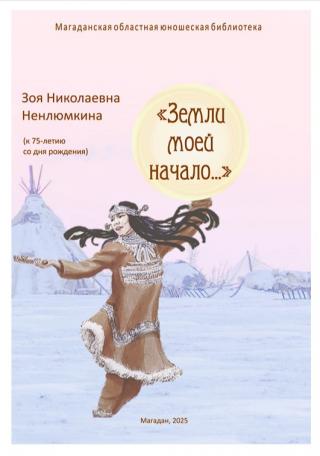 Магаданская областная юношеская библиотека

Зоя Николаевна Ненлюмкина

(к 75-летию со дня рождения)

«Земли моей начало...»

Магадан, 2025